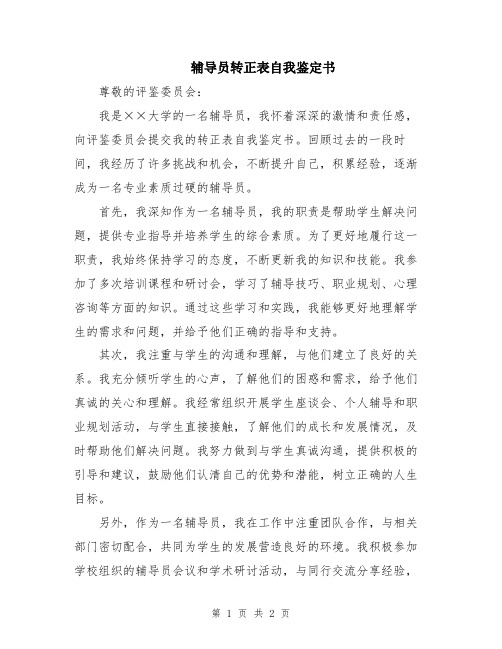 辅导员转正表自我鉴定书

尊敬的评鉴委员会：

我是××大学的一名辅导员，我怀着深深的激情和责任感，向评鉴委员会提交我的转正表自我鉴定书。回顾过去的一段时间，我经历了许多挑战和机会，不断提升自己，积累经验，逐渐成为一名专业素质过硬的辅导员。

首先，我深知作为一名辅导员，我的职责是帮助学生解决问题，提供专业指导并培养学生的综合素质。为了更好地履行这一职责，我始终保持学习的态度，不断更新我的知识和技能。我参加了多次培训课程和研讨会，学习了辅导技巧、职业规划、心理咨询等方面的知识。通过这些学习和实践，我能够更好地理解学生的需求和问题，并给予他们正确的指导和支持。

其次，我注重与学生的沟通和理解，与他们建立了良好的关系。我充分倾听学生的心声，了解他们的困惑和需求，给予他们真诚的关心和理解。我经常组织开展学生座谈会、个人辅导和职业规划活动，与学生直接接触，了解他们的成长和发展情况，及时帮助他们解决问题。我努力做到与学生真诚沟通，提供积极的引导和建议，鼓励他们认清自己的优势和潜能，树立正确的人生目标。

另外，作为一名辅导员，我在工作中注重团队合作，与相关部门密切配合，共同为学生的发展营造良好的环境。我积极参加学校组织的辅导员会议和学术研讨活动，与同行交流分享经验，

第 1 页 共 2 页